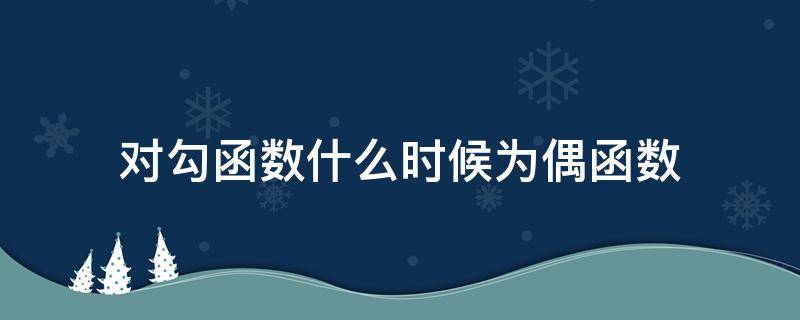 对勾函数什么时候为偶函数